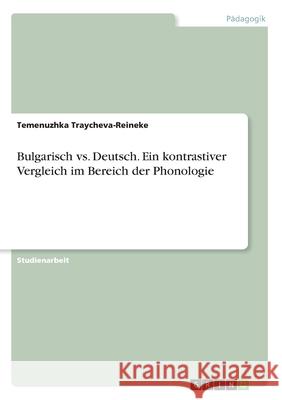 Pädagogik

Temenuzhka Traycheva-Reineke

Bulgarisch vs. Deutsch. Ein kontrastiver Vergleich im Bereich der Phonologie

Studienarbeit

Kraina Książek